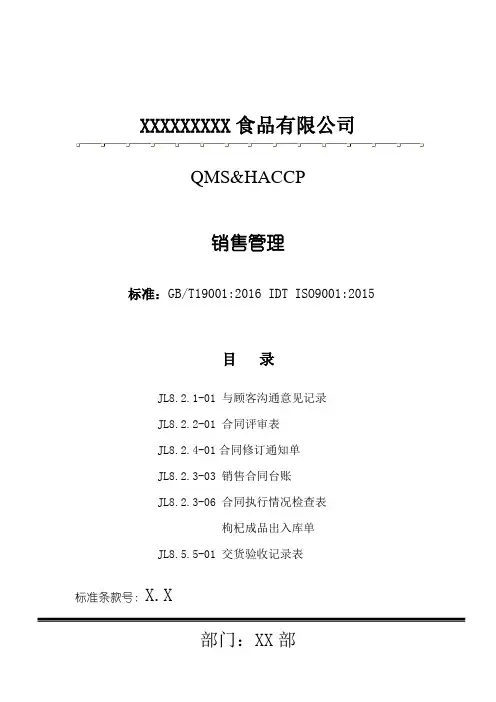 XXXXXXXXX 食品有限公司

QMS&HACCP

销售管理

标准：GB/T19001:2016 IDT ISO9001:2015

目 录

JL8.2.1-01 与顾客沟通意见记录

JL8.2.2-01 合同评审表

JL8.2.4-01 合同修订通知单

JL8.2.3-03 销售合同台账

JL8.2.3-06 合同执行情况检查表

枸杞成品出入库单

JL8.5.5-01 交货验收记录表

标准条款号：X.X

部门：XX 部